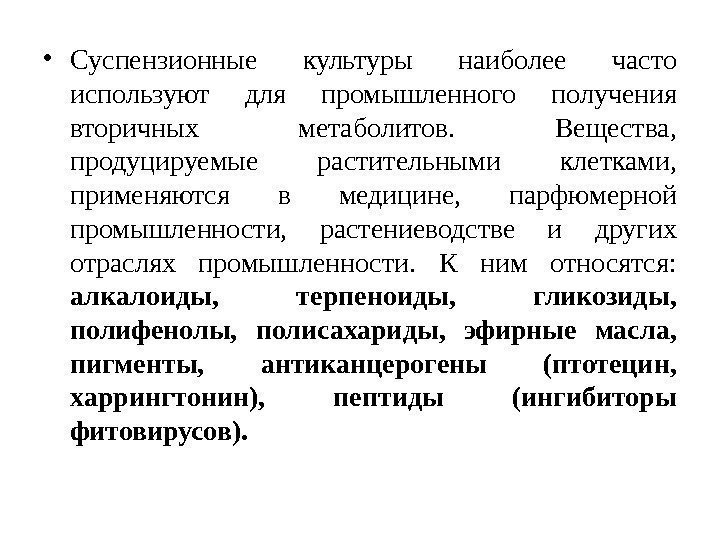 • Суспензионные культуры наиболее часто используют для промышленного получения вторичных метаболитов. Вещества, продуцируемые растительными клетками, применяются в медицине, парфюмерной промышленности, растениеводстве и других отраслях промышленности. К ним относятся: алкалоиды, терпеноиды, гликозиды, полифенолы, полисахариды, эфирные масла, пигменты, антиканцерогены (птотецин, харрингтонин), пептиды (ингибиторы фитовирусов).